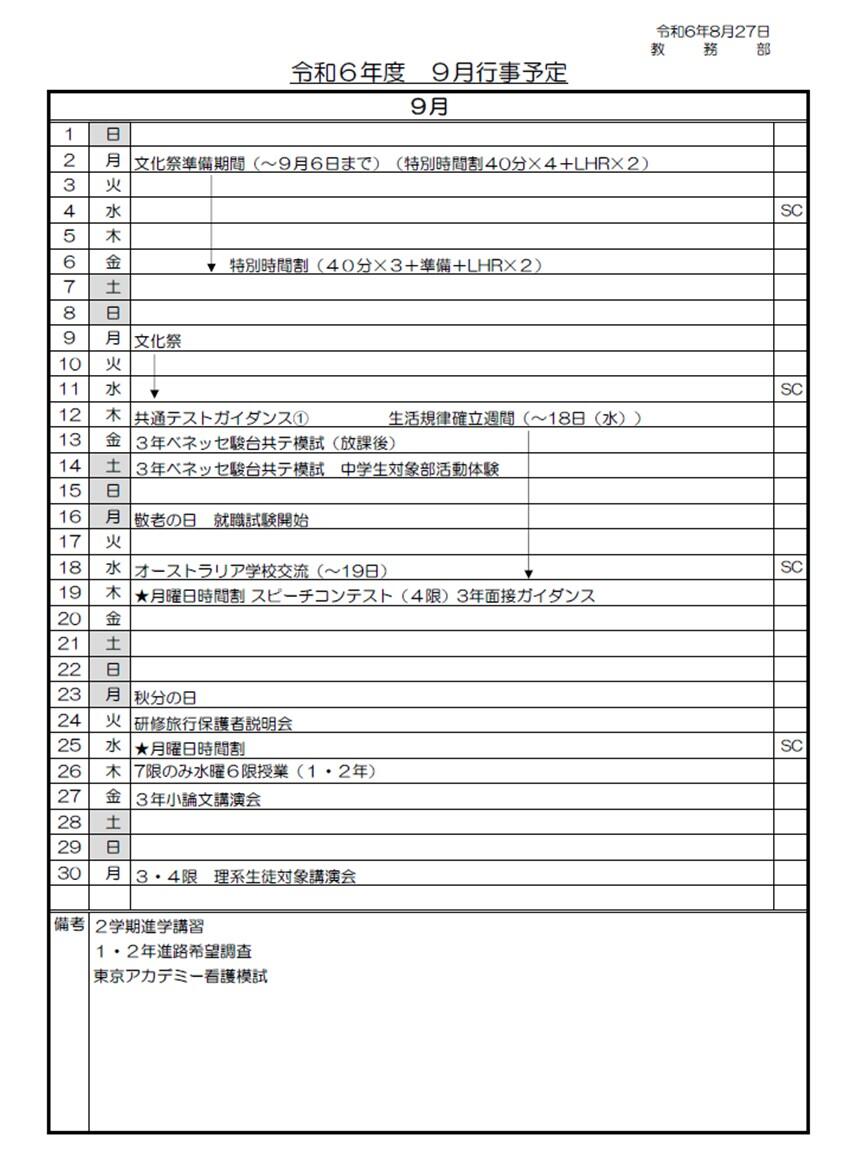 令和6年8月27日
教　務　部

令和６年度　９月行事予定

| 9月 | | | |
|---|---|---|---|
| 1 | 日 | | |
| 2 | 月 | 文化祭準備期間（～９月６日まで）（特別時間割４０分×４＋LHR×２） | |
| 3 | 火 | | |
| 4 | 水 | | SC |
| 5 | 木 | | |
| 6 | 金 | 特別時間割（４０分×３＋準備＋LHR×２） | |
| 7 | 土 | | |
| 8 | 日 | | |
| 9 | 月 | 文化祭 | |
| 10 | 火 | | |
| 11 | 水 | | SC |
| 12 | 木 | 共通テストガイダンス①　生活規律確立週間（～18日（水）） | |
| 13 | 金 | ３年ベネッセ駿台共テ模試（放課後） | |
| 14 | 土 | ３年ベネッセ駿台共テ模試　中学生対象部活動体験 | |
| 15 | 日 | | |
| 16 | 月 | 敬老の日　就職試験開始 | |
| 17 | 火 | | |
| 18 | 水 | オーストラリア学校交流（～19日） | SC |
| 19 | 木 | ★月曜日時間割 スピーチコンテスト（４限）3年面接ガイダンス | |
| 20 | 金 | | |
| 21 | 土 | | |
| 22 | 日 | | |
| 23 | 月 | 秋分の日 | |
| 24 | 火 | 研修旅行保護者説明会 | |
| 25 | 水 | ★月曜日時間割 | SC |
| 26 | 木 | 7限のみ水曜６限授業（１・２年） | |
| 27 | 金 | ３年小論文講演会 | |
| 28 | 土 | | |
| 29 | 日 | | |
| 30 | 月 | ３・４限　理系生徒対象講演会 | |

備考　２学期進学講習
１・２年進路希望調査
東京アカデミー看護模試